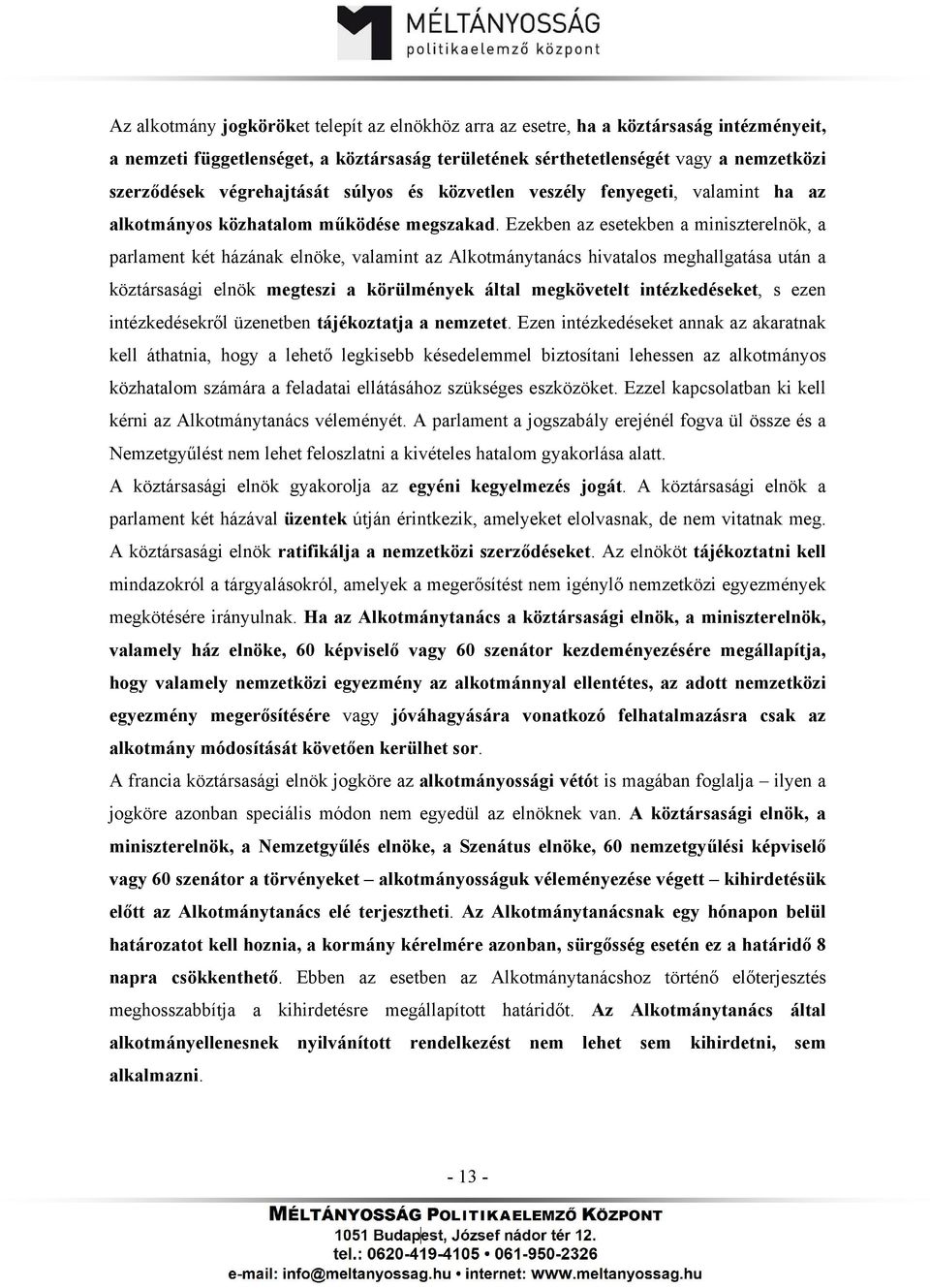 MÉLTÁNYOSSÁG
politikaelemző központ

Az alkotmány jogköröket telepít az elnökhöz arra az esetre, ha a köztársaság intézményeit, a nemzeti függetlenséget, a köztársaság területének sérthetetlenségét vagy a nemzetközi szerződések végrehajtását súlyos és közvetlen veszély fenyegeti, valamint ha az alkotmányos közhatalom működése megszakad. Ezekben az esetekben a miniszterelnök, a parlament két házának elnöke, valamint az Alkotmánytanács hivatalos meghallgatása után a köztársasági elnök megteszi a körülmények által megkövetelt intézkedéseket, s ezen intézkedésekről üzenetben tájékoztatja a nemzetet. Ezen intézkedéseket annak az akaratnak kell áthatnia, hogy a lehető legkisebb késedelemmel biztosítani lehessen az alkotmányos közhatalom számára a feladatai ellátásához szükséges eszközöket. Ezzel kapcsolatban ki kell kérni az Alkotmánytanács véleményét. A parlament a jogszabály erejénél fogva ül össze és a Nemzetgyűlést nem lehet feloszlatni a kivételes hatalom gyakorlása alatt.

A köztársasági elnök gyakorolja az egyéni kegyelmezés jogát. A köztársasági elnök a parlament két házával üzentek útján érintkezik, amelyeket elolvasnak, de nem vitatnak meg. A köztársasági elnök ratifikálja a nemzetközi szerződéseket. Az elnököt tájékoztatni kell mindazokról a tárgyalásokról, amelyek a megerősítést nem igénylő nemzetközi egyezmények megkötésére irányulnak. Ha az Alkotmánytanács a köztársasági elnök, a miniszterelnök, valamely ház elnöke, 60 képviselő vagy 60 szenátor kezdeményezésére megállapítja, hogy valamely nemzetközi egyezmény az alkotmánnyal ellentétes, az adott nemzetközi egyezmény megerősítésére vagy jóváhagyására vonatkozó felhatalmazásra csak az alkotmány módosítását követően kerülhet sor.

A francia köztársasági elnök jogköre az alkotmányossági vétót is magában foglalja – ilyen a jogköre azonban speciális módon nem egyedül az elnöknek van. A köztársasági elnök, a miniszterelnök, a Nemzetgyűlés elnöke, a Szenátus elnöke, 60 nemzetgyűlési képviselő vagy 60 szenátor a törvényeket – alkotmányosságuk véleményezése végett – kihirdetésük előtt az Alkotmánytanács elé terjesztheti. Az Alkotmánytanácsnak egy hónapon belül határozatot kell hoznia, a kormány kérelmére azonban, sürgősség esetén ez a határidő 8 napra csökkenthető. Ebben az esetben az Alkotmánytanácshoz történő előterjesztés meghosszabbítja a kihirdetésre megállapított határidőt. Az Alkotmánytanács által alkotmányellenesnek nyilvánított rendelkezést nem lehet sem kihirdetni, sem alkalmazni.

- 13 -

MÉLTÁNYOSSÁG POLITIKAELEMZŐ KÖZPONT
1051 Budapest, József nádor tér 12.
tel.: 0620-419-4105 • 061-950-2326
e-mail: info@meltanyossag.hu • internet: www.meltanyossag.hu